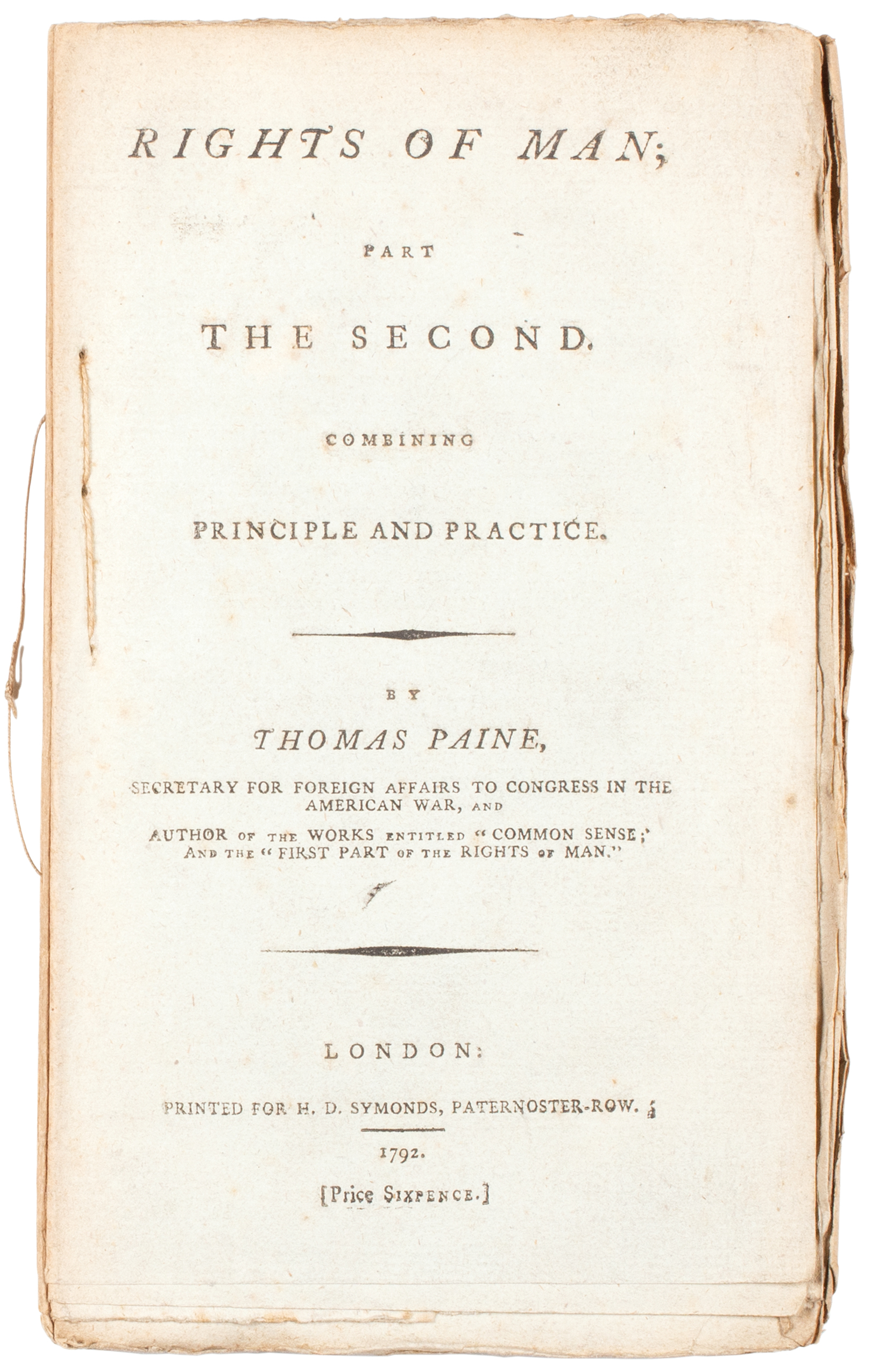 RIGHTS OF MAN;

PART

THE SECOND.

COMBINING

PRINCIPLE AND PRACTICE.

BY

THOMAS PAINE,

SECRETARY FOR FOREIGN AFFAIRS TO CONGRESS IN THE AMERICAN WAR, AND

AUTHOR OF THE WORKS ENTITLED "COMMON SENSE;" AND THE "FIRST PART OF THE RIGHTS OF MAN."

LONDON:

PRINTED FOR H. D. SYMONDS, PATERNOSTER-ROW.

1792.

[Price SIXPENCE.]